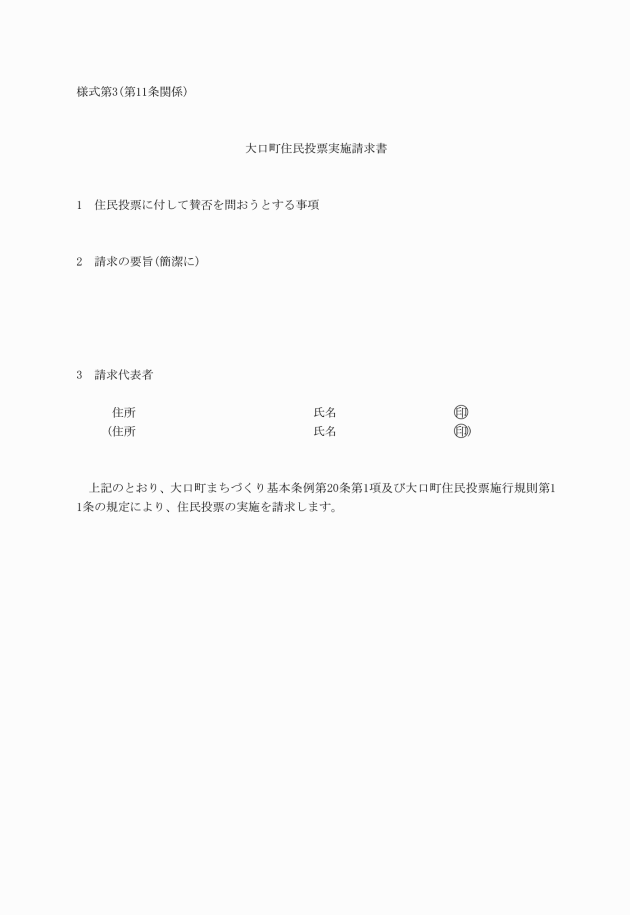 様式第3(第11条関係)

大口町住民投票実施請求書

1　住民投票に付して賛否を問おうとする事項

2　請求の要旨(簡潔に)

3　請求代表者

住所　氏名　㊞
(住所　氏名　㊞)

上記のとおり、大口町まちづくり基本条例第20条第1項及び大口町住民投票施行規則第11条の規定により、住民投票の実施を請求します。